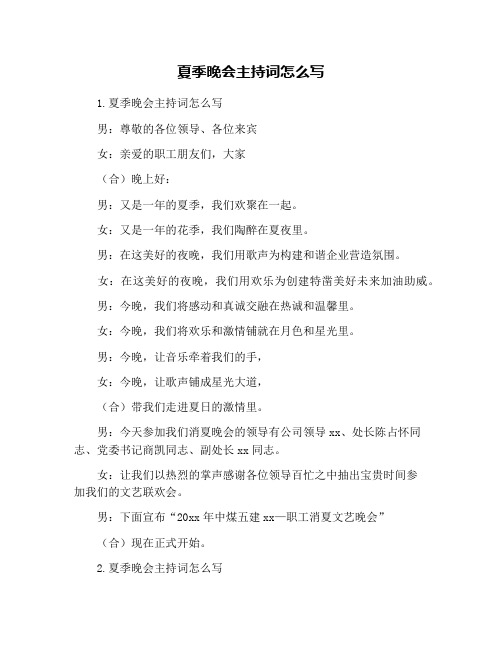 夏季晚会主持词怎么写

1.夏季晚会主持词怎么写

男：尊敬的各位领导、各位来宾

女：亲爱的职工朋友们，大家

（合）晚上好：

男：又是一年的夏季，我们欢聚在一起。

女：又是一年的花季，我们陶醉在夏夜里。

男：在这美好的夜晚，我们用歌声为构建和谐企业营造氛围。

女：在这美好的夜晚，我们用欢乐为创建特凿美好未来加油助威。

男：今晚，我们将感动和真诚交融在热诚和温馨里。

女：今晚，我们将欢乐和激情铺就在月色和星光里。

男：今晚，让音乐牵着我们的手，

女：今晚，让歌声铺成星光大道，

（合）带我们走进夏日的激情里。

男：今天参加我们消夏晚会的领导有公司领导 xx、处长陈占怀同志、党委书记商凯同志、副处长 xx 同志。

女：让我们以热烈的掌声感谢各位领导百忙之中抽出宝贵时间参加我们的文艺联欢会。

男：下面宣布“20xx 年中煤五建 xx—职工消夏文艺晚会”

（合）现在正式开始。

2.夏季晚会主持词怎么写